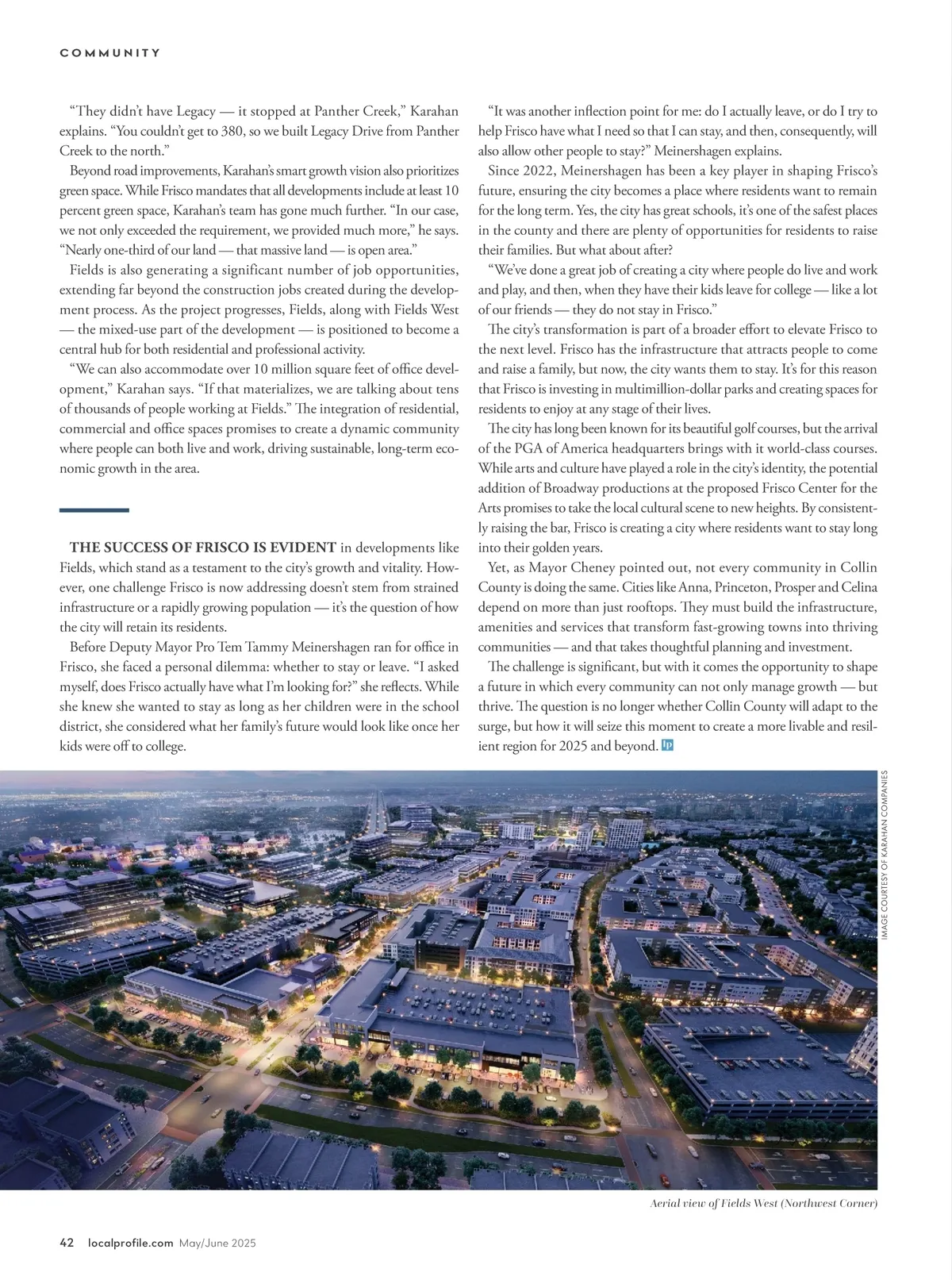 COMMUNITY

“They didn’t have Legacy — it stopped at Panther Creek,” Karahan explains. “You couldn’t get to 380, so we built Legacy Drive from Panther Creek to the north.”

Beyond road improvements, Karahan’s smart growth vision also prioritizes green space. While Frisco mandates that all developments include at least 10 percent green space, Karahan’s team has gone much further. “In our case, we not only exceeded the requirement, we provided much more,” he says. “Nearly one-third of our land — that massive land — is open area.”

Fields is also generating a significant number of job opportunities, extending far beyond the construction jobs created during the development process. As the project progresses, Fields, along with Fields West — the mixed-use part of the development — is positioned to become a central hub for both residential and professional activity.

“We can also accommodate over 10 million square feet of office development,” Karahan says. “If that materializes, we are talking about tens of thousands of people working at Fields.” The integration of residential, commercial and office spaces promises to create a dynamic community where people can both live and work, driving sustainable, long-term economic growth in the area.

THE SUCCESS OF FRISCO IS EVIDENT in developments like Fields, which stand as a testament to the city’s growth and vitality. However, one challenge Frisco is now addressing doesn’t stem from strained infrastructure or a rapidly growing population — it’s the question of how the city will retain its residents.

Before Deputy Mayor Pro Tem Tammy Meinershagen ran for office in Frisco, she faced a personal dilemma: whether to stay or leave. “I asked myself, does Frisco actually have what I’m looking for?” she reflects. While she knew she wanted to stay as long as her children were in the school district, she considered what her family’s future would look like once her kids were off to college.

“It was another inflection point for me: do I actually leave, or do I try to help Frisco have what I need so that I can stay, and then, consequently, will also allow other people to stay?” Meinershagen explains.

Since 2022, Meinershagen has been a key player in shaping Frisco’s future, ensuring the city becomes a place where residents want to remain for the long term. Yes, the city has great schools, it’s one of the safest places in the county and there are plenty of opportunities for residents to raise their families. But what about after?

“We’ve done a great job of creating a city where people do live and work and play, and then, when they have their kids leave for college — like a lot of our friends — they do not stay in Frisco.”

The city’s transformation is part of a broader effort to elevate Frisco to the next level. Frisco has the infrastructure that attracts people to come and raise a family, but now, the city wants them to stay. It’s for this reason that Frisco is investing in multimillion-dollar parks and creating spaces for residents to enjoy at any stage of their lives.

The city has long been known for its beautiful golf courses, but the arrival of the PGA of America headquarters brings with it world-class courses. While arts and culture have played a role in the city’s identity, the potential addition of Broadway productions at the proposed Frisco Center for the Arts promises to take the local cultural scene to new heights. By consistently raising the bar, Frisco is creating a city where residents want to stay long into their golden years.

Yet, as Mayor Cheney pointed out, not every community in Collin County is doing the same. Cities like Anna, Princeton, Prosper and Celina depend on more than just rooftops. They must build the infrastructure, amenities and services that transform fast-growing towns into thriving communities — and that takes thoughtful planning and investment.

The challenge is significant, but with it comes the opportunity to shape a future in which every community can not only manage growth — but thrive. The question is no longer whether Collin County will adapt to the surge, but how it will seize this moment to create a more livable and resilient region for 2025 and beyond. LP

IMAGE COURTESY OF KARAHAN COMPANIES

Aerial view of Fields West (Northwest Corner)

42 localprofile.com May/June 2025